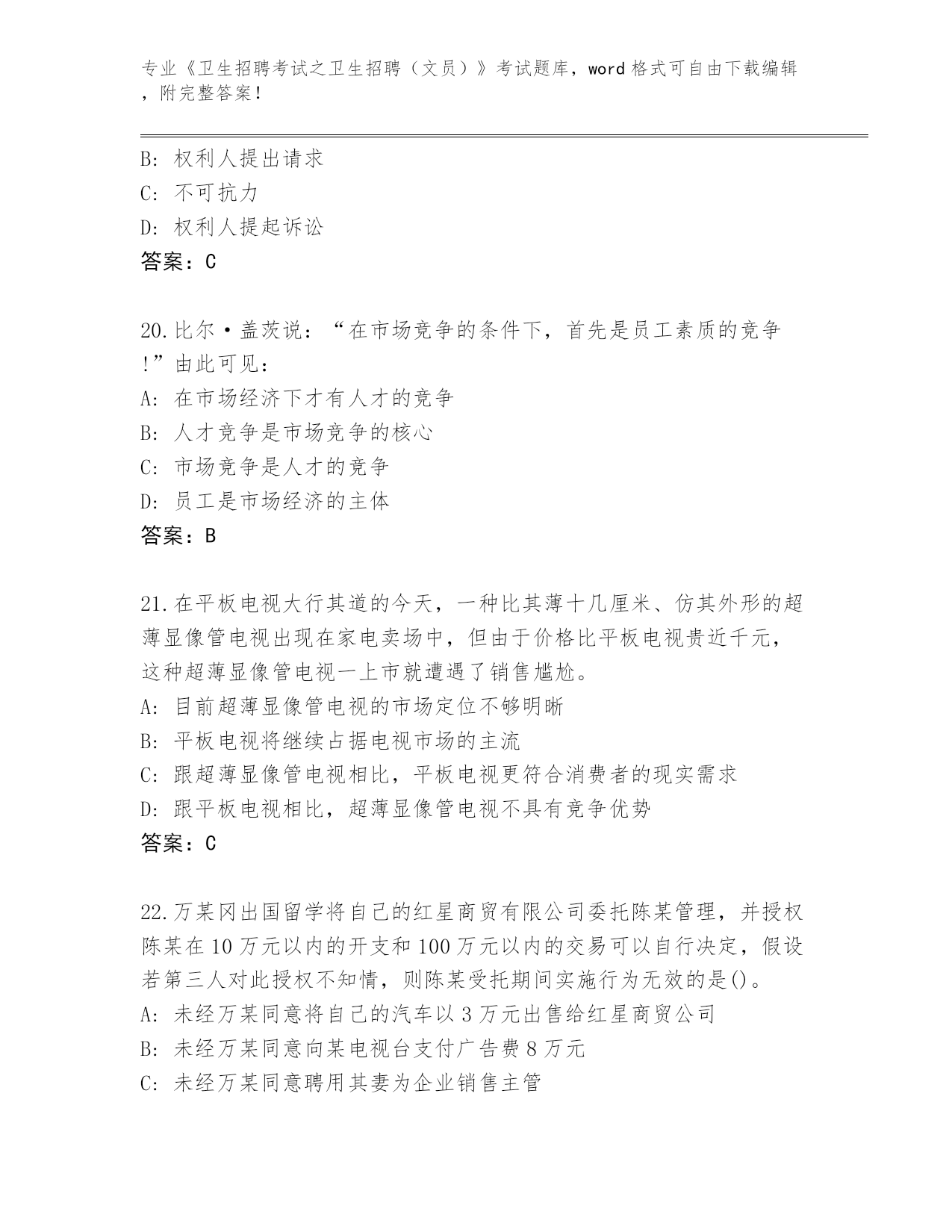 专业《卫生招聘考试之卫生招聘（文员）》考试题库，word格式可自由下载编辑，附完整答案！

B: 权利人提出请求
C: 不可抗力
D: 权利人提起诉讼
答案：C

20.比尔·盖茨说：“在市场竞争的条件下，首先是员工素质的竞争!”由此可见：
A: 在市场经济下才有人才的竞争
B: 人才竞争是市场竞争的核心
C: 市场竞争是人才的竞争
D: 员工是市场经济的主体
答案：B

21.在平板电视大行其道的今天，一种比其薄十几厘米、仿其外形的超薄显像管电视出现在家电卖场中，但由于价格比平板电视贵近千元，这种超薄显像管电视一上市就遭遇了销售尴尬。
A: 目前超薄显像管电视的市场定位不够明晰
B: 平板电视将继续占据电视市场的主流
C: 跟超薄显像管电视相比，平板电视更符合消费者的现实需求
D: 跟平板电视相比，超薄显像管电视不具有竞争优势
答案：C

22.万某冈出国留学将自己的红星商贸有限公司委托陈某管理，并授权陈某在10万元以内的开支和100万元以内的交易可以自行决定，假设若第三人对此授权不知情，则陈某受托期间实施行为无效的是()。
A: 未经万某同意将自己的汽车以3万元出售给红星商贸公司
B: 未经万某同意向某电视台支付广告费8万元
C: 未经万某同意聘用其妻为企业销售主管